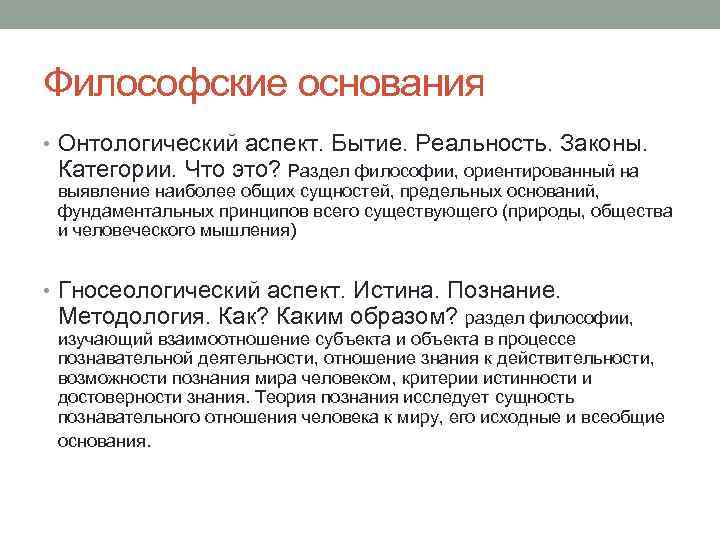 Философские основания

• Онтологический аспект. Бытие. Реальность. Законы. Категории. Что это? Раздел философии, ориентированный на выявление наиболее общих сущностей, предельных оснований, фундаментальных принципов всего существующего (природы, общества и человеческого мышления)

• Гносеологический аспект. Истина. Познание. Методология. Как? Каким образом? раздел философии, изучающий взаимоотношение субъекта и объекта в процессе познавательной деятельности, отношение знания к действительности, возможности познания мира человеком, критерии истинности и достоверности знания. Теория познания исследует сущность познавательного отношения человека к миру, его исходные и всеобщие основания.